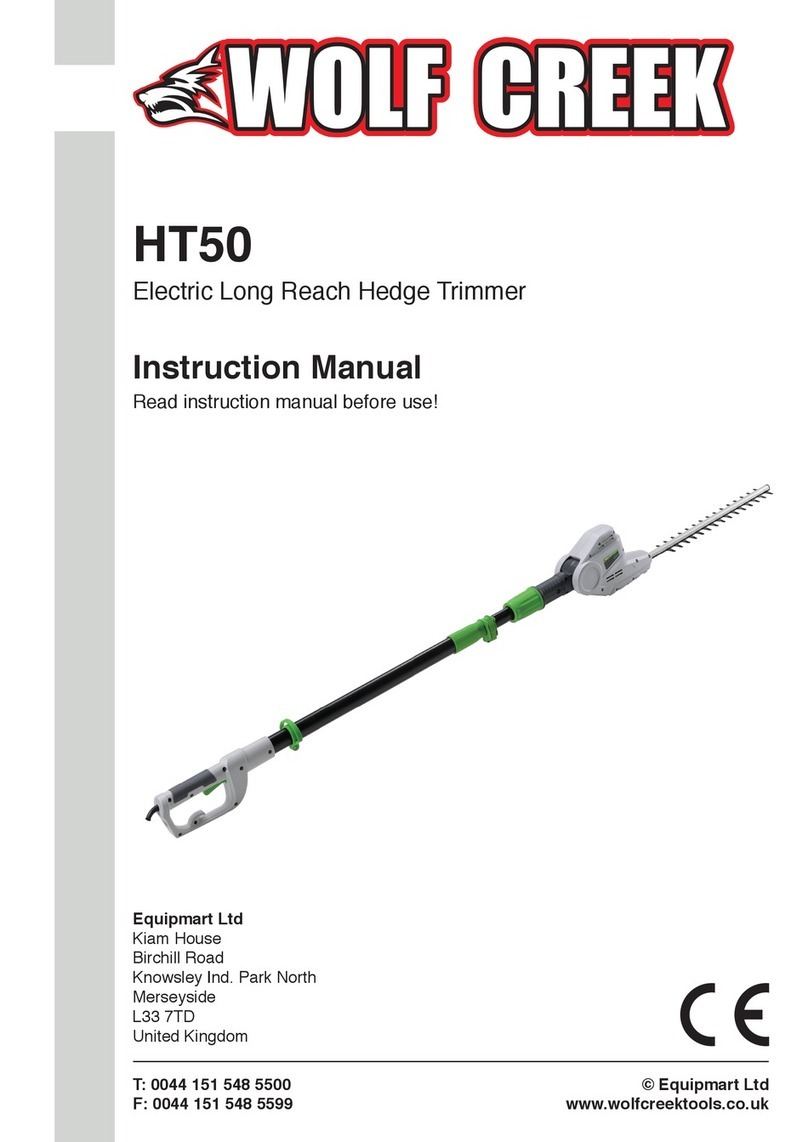 WOLF CREEK

HT50

Electric Long Reach Hedge Trimmer

Instruction Manual

Read instruction manual before use!

Equipmart Ltd
Kiam House
Birchill Road
Knowsley Ind. Park North
Merseyside
L33 7TD
United Kingdom

CE

T: 0044 151 548 5500
F: 0044 151 548 5599

© Equipmart Ltd
www.wolfcreektools.co.uk